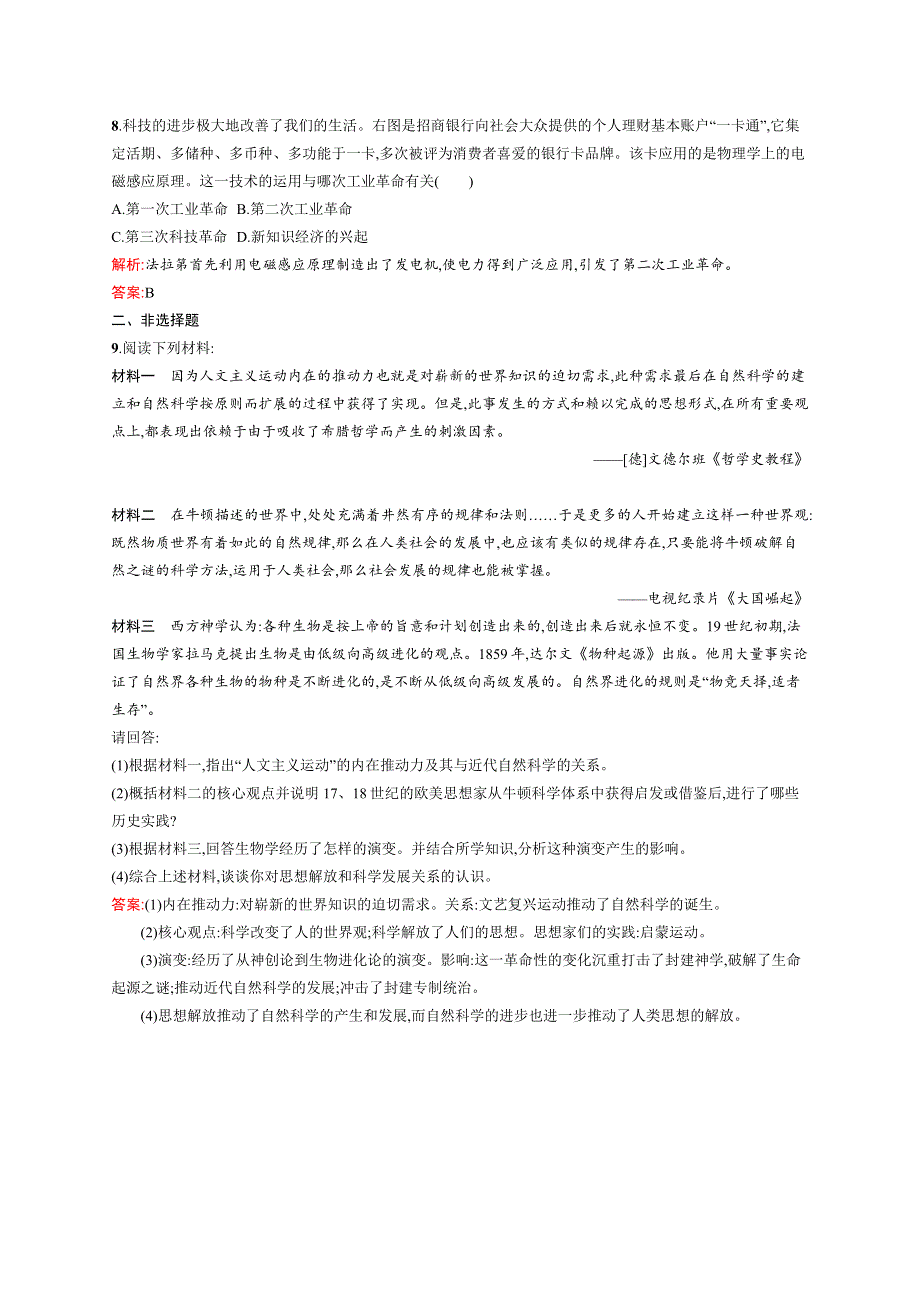 8.科技的进步极大地改善了我们的生活。右图是招商银行向社会大众提供的个人理财基本账户“一卡通”,它集定活期、多储种、多币种、多功能于一卡,多次被评为消费者喜爱的银行卡品牌。该卡应用的是物理学上的电磁感应原理。这一技术的运用与哪次工业革命有关(　　)

A.第一次工业革命 B.第二次工业革命

C.第三次科技革命 D.新知识经济的兴起

解析:法拉第首先利用电磁感应原理制造出了发电机,使电力得到广泛应用,引发了第二次工业革命。

答案:B

二、非选择题

9.阅读下列材料:

材料一　因为人文主义运动内在的推动力也就是对崭新的世界知识的迫切需求,此种需求最后在自然科学的建立和自然科学按原则而扩展的过程中获得了实现。但是,此事发生的方式和赖以完成的思想形式,在所有重要观点上,都表现出依赖于由于吸收了希腊哲学而产生的刺激因素。

——[德]文德尔班《哲学史教程》

材料二　在牛顿描述的世界中,处处充满着井然有序的规律和法则……于是更多的人开始建立这样一种世界观:既然物质世界有着如此的自然规律,那么在人类社会的发展中,也应该有类似的规律存在,只要能将牛顿破解自然之谜的科学方法,运用于人类社会,那么社会发展的规律也能被掌握。

——电视纪录片《大国崛起》

材料三　西方神学认为:各种生物是按上帝的旨意和计划创造出来的,创造出来后就永恒不变。19世纪初期,法国生物学家拉马克提出生物是由低级向高级进化的观点。1859年,达尔文《物种起源》出版。他用大量事实论证了自然界各种生物的物种是不断进化的,是不断从低级向高级发展的。自然界进化的规则是“物竞天择,适者生存”。

请回答:

(1)根据材料一,指出“人文主义运动”的内在推动力及其与近代自然科学的关系。

(2)概括材料二的核心观点并说明17、18世纪的欧美思想家从牛顿科学体系中获得启发或借鉴后,进行了哪些历史实践?

(3)根据材料三,回答生物学经历了怎样的演变。并结合所学知识,分析这种演变产生的影响。

(4)综合上述材料,谈谈你对思想解放和科学发展关系的认识。

答案:(1)内在推动力:对崭新的世界知识的迫切需求。关系:文艺复兴运动推动了自然科学的诞生。

(2)核心观点:科学改变了人的世界观;科学解放了人们的思想。思想家们的实践:启蒙运动。

(3)演变:经历了从神创论到生物进化论的演变。影响:这一革命性的变化沉重打击了封建神学,破解了生命起源之谜;推动近代自然科学的发展;冲击了封建专制统治。

(4)思想解放推动了自然科学的产生和发展,而自然科学的进步也进一步推动了人类思想的解放。